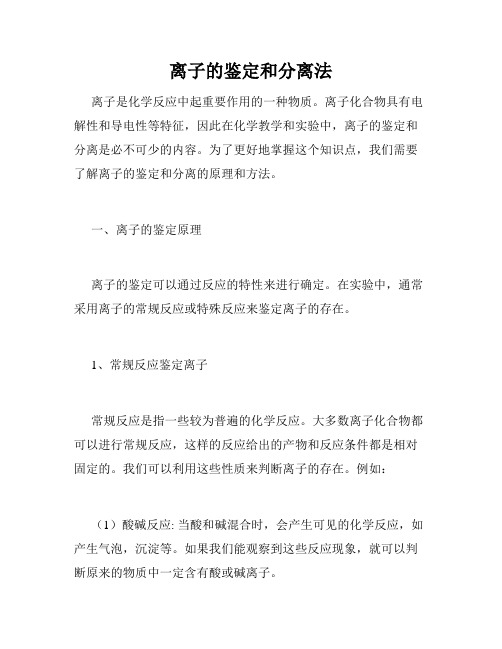 离子的鉴定和分离法

离子是化学反应中起重要作用的一种物质。离子化合物具有电解性和导电性等特征，因此在化学教学和实验中，离子的鉴定和分离是必不可少的内容。为了更好地掌握这个知识点，我们需要了解离子的鉴定和分离的原理和方法。

一、离子的鉴定原理

离子的鉴定可以通过反应的特性来进行确定。在实验中，通常采用离子的常规反应或特殊反应来鉴定离子的存在。

1、常规反应鉴定离子

常规反应是指一些较为普遍的化学反应。大多数离子化合物都可以进行常规反应，这样的反应给出的产物和反应条件都是相对固定的。我们可以利用这些性质来判断离子的存在。例如：

（1）酸碱反应: 当酸和碱混合时，会产生可见的化学反应，如产生气泡，沉淀等。如果我们能观察到这些反应现象，就可以判断原来的物质中一定含有酸或碱离子。